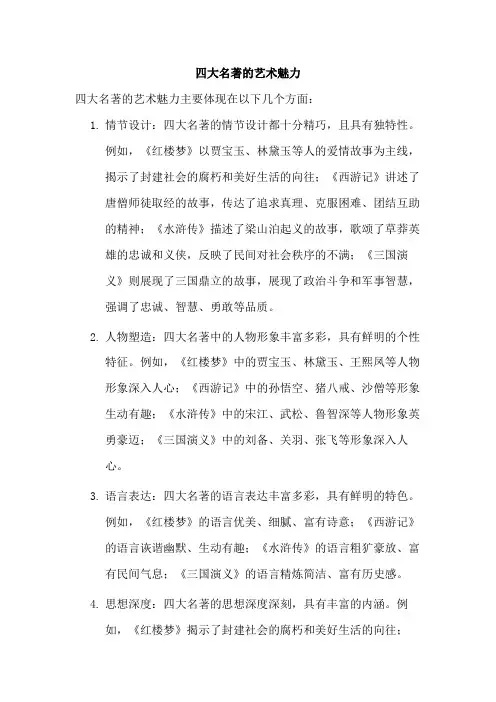 四大名著的艺术魅力

四大名著的艺术魅力主要体现在以下几个方面：

1. 情节设计：四大名著的情节设计都十分精巧，且具有独特性。例如，《红楼梦》以贾宝玉、林黛玉等人的爱情故事为主线，揭示了封建社会的腐朽和美好生活的向往；《西游记》讲述了唐僧师徒取经的故事，传达了追求真理、克服困难、团结互助的精神；《水浒传》描述了梁山泊起义的故事，歌颂了草莽英雄的忠诚和义侠，反映了民间对社会秩序的不满；《三国演义》则展现了三国鼎立的故事，展现了政治斗争和军事智慧，强调了忠诚、智慧、勇敢等品质。

2. 人物塑造：四大名著中的人物形象丰富多彩，具有鲜明的个性特征。例如，《红楼梦》中的贾宝玉、林黛玉、王熙凤等人物形象深入人心；《西游记》中的孙悟空、猪八戒、沙僧等形象生动有趣；《水浒传》中的宋江、武松、鲁智深等人物形象英勇豪迈；《三国演义》中的刘备、关羽、张飞等形象深入人心。

3. 语言表达：四大名著的语言表达丰富多彩，具有鲜明的特色。例如，《红楼梦》的语言优美、细腻、富有诗意；《西游记》的语言诙谐幽默、生动有趣；《水浒传》的语言粗犷豪放、富有民间气息；《三国演义》的语言精炼简洁、富有历史感。

4. 思想深度：四大名著的思想深度深刻，具有丰富的内涵。例如，《红楼梦》揭示了封建社会的腐朽和美好生活的向往；